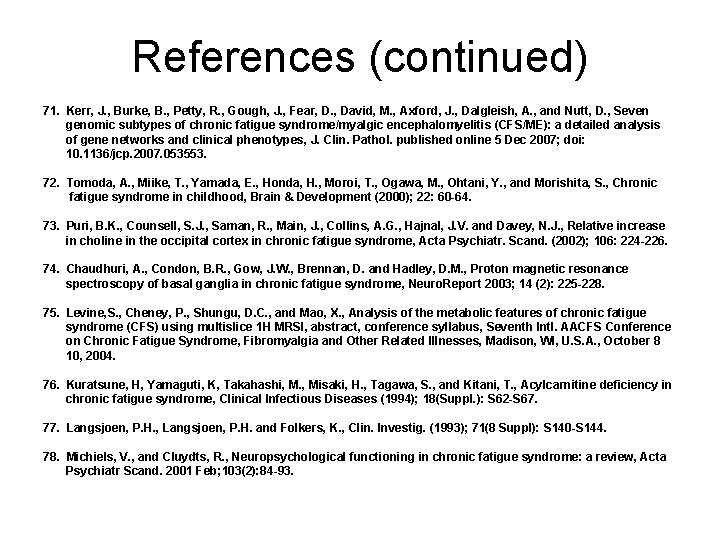 References (continued)

71. Kerr, J., Burke, B., Petty, R., Gough, J., Fear, D., David, M., Axford, J., Dalgleish, A., and Nutt, D., Seven genomic subtypes of chronic fatigue syndrome/myalgic encephalomyelitis (CFS/ME): a detailed analysis of gene networks and clinical phenotypes, J. Clin. Pathol. published online 5 Dec 2007; doi: 10.1136/jcp.2007.053553.

72. Tomoda, A., Miike, T., Yamada, E., Honda, H., Moroi, T., Ogawa, M., Ohtani, Y., and Morishita, S., Chronic fatigue syndrome in childhood, Brain & Development (2000); 22: 60-64.

73. Puri, B.K., Counsell, S.J., Saman, R., Main, J., Collins, A.G., Hajnal, J.V. and Davey, N.J., Relative increase in choline in the occipital cortex in chronic fatigue syndrome, Acta Psychiatr. Scand. (2002); 106: 224-226.

74. Chaudhuri, A., Condon, B.R., Gow, J.W., Brennan, D. and Hadley, D.M., Proton magnetic resonance spectroscopy of basal ganglia in chronic fatigue syndrome, NeuroReport 2003; 14 (2): 225-228.

75. Levine,S., Cheney, P., Shungu, D.C., and Mao, X., Analysis of the metabolic features of chronic fatigue syndrome (CFS) using multislice 1H MRSI, abstract, conference syllabus, Seventh Intl. AACFS Conference on Chronic Fatigue Syndrome, Fibromyalgia and Other Related Illnesses, Madison, WI, U.S.A., October 8 10, 2004.

76. Kuratsune, H, Yamaguti, K, Takahashi, M., Misaki, H., Tagawa, S., and Kitani, T., Acylcarnitine deficiency in chronic fatigue syndrome, Clinical Infectious Diseases (1994); 18(Suppl.): S62-S67.

77. Langsjoen, P.H., Langsjoen, P.H. and Folkers, K., Clin. Investig. (1993); 71(8 Suppl): S140-S144.

78. Michiels, V., and Cluydts, R., Neuropsychological functioning in chronic fatigue syndrome: a review, Acta Psychiatr Scand. 2001 Feb;103(2):84-93.